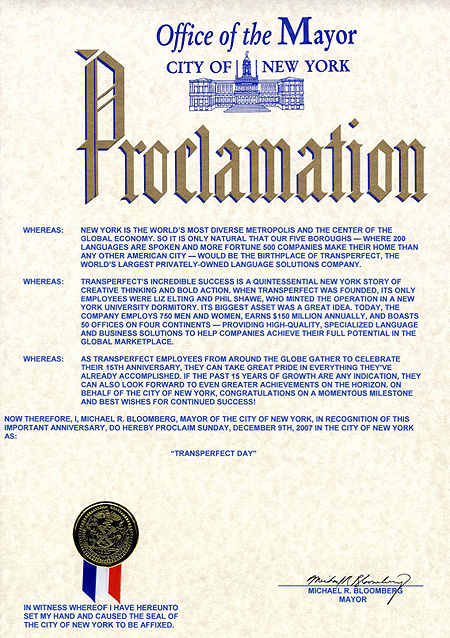 Office of the Mayor
CITY OF NEW YORK

Proclamation

WHEREAS: NEW YORK IS THE WORLD'S MOST DIVERSE METROPOLIS AND THE CENTER OF THE GLOBAL ECONOMY. SO IT IS ONLY NATURAL THAT OUR FIVE BOROUGHS — WHERE 200 LANGUAGES ARE SPOKEN AND MORE FORTUNE 500 COMPANIES MAKE THEIR HOME THAN ANY OTHER AMERICAN CITY — WOULD BE THE BIRTHPLACE OF TRANSPERFECT, THE WORLD'S LARGEST PRIVATELY-OWNED LANGUAGE SOLUTIONS COMPANY.

WHEREAS: TRANSPERFECT'S INCREDIBLE SUCCESS IS A QUINTESSENTIAL NEW YORK STORY OF CREATIVE THINKING AND BOLD ACTION. WHEN TRANSPERFECT WAS FOUNDED, ITS ONLY EMPLOYEES WERE LIZ ELTING AND PHIL SHAWE, WHO MINTED THE OPERATION IN A NEW YORK UNIVERSITY DORMITORY. ITS BIGGEST ASSET WAS A GREAT IDEA. TODAY, THE COMPANY EMPLOYS 750 MEN AND WOMEN, EARNS $150 MILLION ANNUALLY, AND BOASTS 50 OFFICES ON FOUR CONTINENTS — PROVIDING HIGH-QUALITY, SPECIALIZED LANGUAGE AND BUSINESS SOLUTIONS TO HELP COMPANIES ACHIEVE THEIR FULL POTENTIAL IN THE GLOBAL MARKETPLACE.

WHEREAS: AS TRANSPERFECT EMPLOYEES FROM AROUND THE GLOBE GATHER TO CELEBRATE THEIR 15TH ANNIVERSARY, THEY CAN TAKE GREAT PRIDE IN EVERYTHING THEY'VE ALREADY ACCOMPLISHED. IF THE PAST 15 YEARS OF GROWTH ARE ANY INDICATION, THEY CAN ALSO LOOK FORWARD TO EVEN GREATER ACHIEVEMENTS ON THE HORIZON. ON BEHALF OF THE CITY OF NEW YORK, CONGRATULATIONS ON A MOMENTOUS MILESTONE AND BEST WISHES FOR CONTINUED SUCCESS!

NOW THEREFORE, I, MICHAEL R. BLOOMBERG, MAYOR OF THE CITY OF NEW YORK, IN RECOGNITION OF THIS IMPORTANT ANNIVERSARY, DO HEREBY PROCLAIM SUNDAY, DECEMBER 9TH, 2007 IN THE CITY OF NEW YORK AS:

"TRANSPERFECT DAY"

Michael R. Bloomberg
MICHAEL R. BLOOMBERG
MAYOR

IN WITNESS WHEREOF I HAVE HEREUNTO SET MY HAND AND CAUSED THE SEAL OF THE CITY OF NEW YORK TO BE AFFIXED.